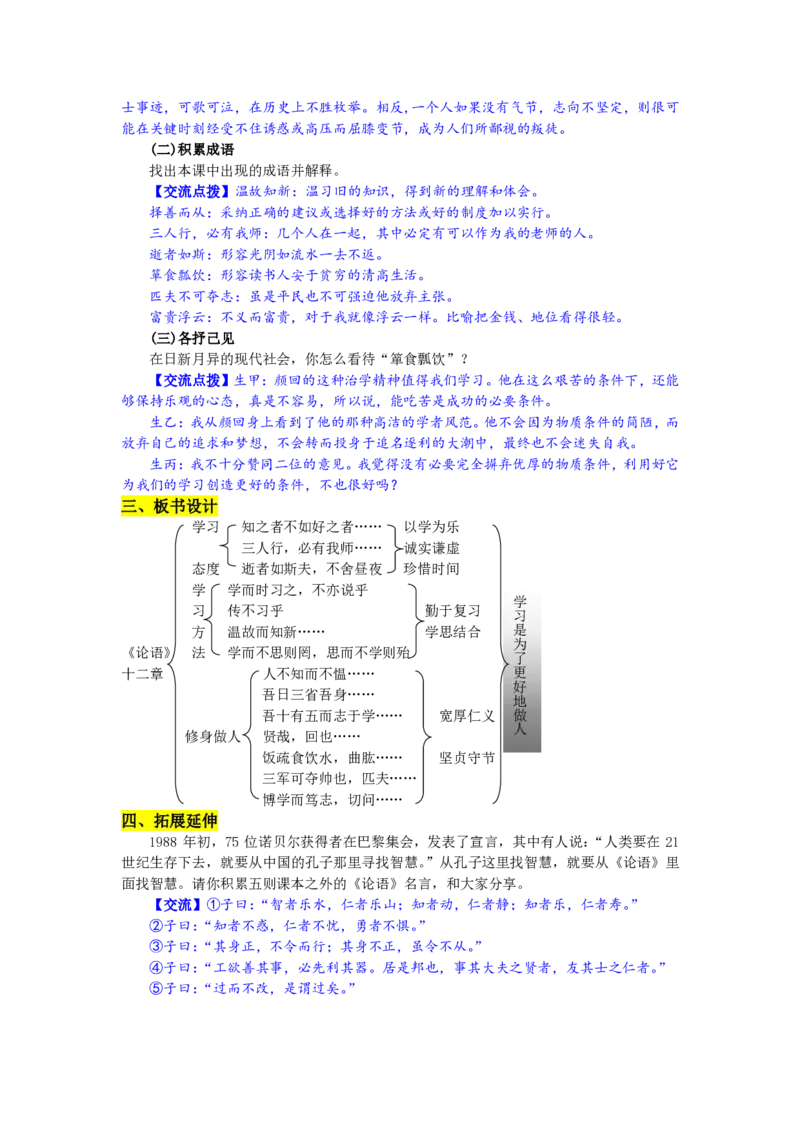 士事迹，可歌可泣，在历史上不胜枚举。相反，一个人如果没有气节，志向不坚定，则很可能在关键时刻经受不住诱惑或高压而屈膝变节，成为人们所鄙视的叛徒。

(二)积累成语

找出本课中出现的成语并解释。

【交流点拨】温故知新：温习旧的知识，得到新的理解和体会。

择善而从：采纳正确的建议或选择好的方法或好的制度加以实行。

三人行，必有我师：几个人在一起，其中必定有可以作为我的老师的人。

逝者如斯：形容光阴如流水一去不返。

箪食瓢饮：形容读书人安于贫穷的清高生活。

匹夫不可夺志：虽是平民也不可强迫他放弃主张。

富贵浮云：不义而富贵，对于我就像浮云一样。比喻把金钱、地位看得很轻。

(三)各抒己见

在日新月异的现代社会，你怎么看待“箪食瓢饮”？

【交流点拨】生甲：颜回的这种治学精神值得我们学习。他在这么艰苦的条件下，还能够保持乐观的心态，真是不容易，所以说，能吃苦是成功的必要条件。

生乙：我从颜回身上看到了他的那种高洁的学者风范。他不会因为物质条件的简陋，而放弃自己的追求和梦想，不会转而投身于追名逐利的大潮中，最终也不会迷失自我。

生丙：我不十分赞同二位的意见。我觉得没有必要完全摒弃优厚的物质条件，利用好它为我们的学习创造更好的条件，不也很好吗？

三、板书设计

《论语》十二章
学习态度
知之者不如好之者…… 以学为乐
三人行，必有我师…… 诚实谦虚
逝者如斯夫，不舍昼夜 珍惜时间
学习方法
学而时习之，不亦说乎
传不习乎
温故而知新……
学而不思则罔，思而不学则殆
勤于复习
学思结合
修身做人
人不知而不愠……
吾日三省吾身……
吾十有五而志于学……
贤哉，回也……
饭疏食饮水，曲肱……
三军可夺帅也，匹夫……
博学而笃志，切问……
宽厚仁义
坚贞守节
学习是为了更好地做人

四、拓展延伸

1988 年初，75 位诺贝尔获得者在巴黎集会，发表了宣言，其中有人说：“人类要在 21 世纪生存下去，就要从中国的孔子那里寻找智慧。”从孔子这里找智慧，就要从《论语》里面找智慧。请你积累五则课本之外的《论语》名言，和大家分享。

【交流】①子曰：“智者乐水，仁者乐山；知者动，仁者静；知者乐，仁者寿。”

②子曰：“知者不惑，仁者不忧，勇者不惧。”

③子曰：“其身正，不令而行；其身不正，虽令不从。”

④子曰：“工欲善其事，必先利其器。居是邦也，事其大夫之贤者，友其士之仁者。”

⑤子曰：“过而不改，是谓过矣。”